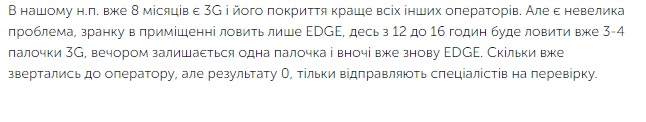 В нашому н.п. вже 8 місяців є 3G і його покриття краще всіх інших операторів. Але є невелика проблема, зранку в приміщенні ловить лише EDGE, десь з 12 до 16 годин буде ловити вже 3-4 палочки 3G, вечором залишається одна палочка і вночі вже знову EDGE. Скільки вже звертались до оператору, але результату 0, тільки відправляють спеціалістів на перевірку.